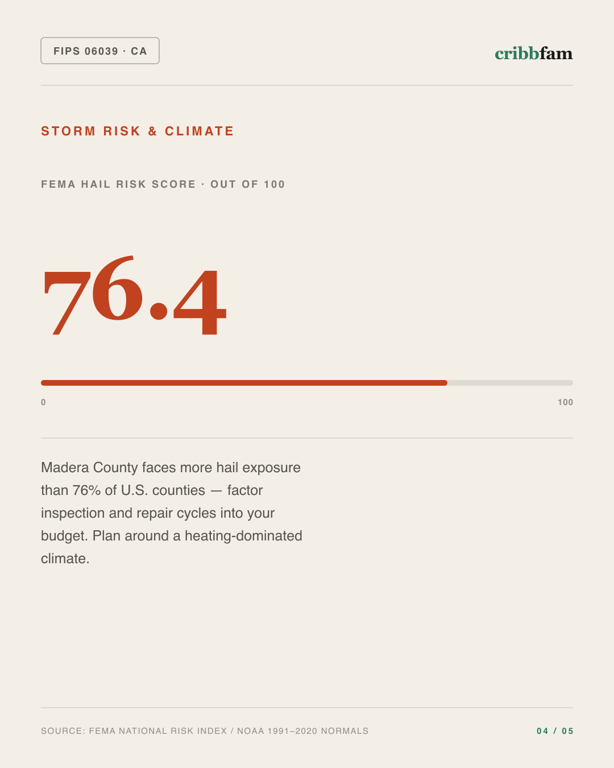 FIPS 06039 · CA

cribbfam

STORM RISK & CLIMATE

FEMA HAIL RISK SCORE · OUT OF 100

76.4

0

100

Madera County faces more hail exposure than 76% of U.S. counties — factor inspection and repair cycles into your budget. Plan around a heating-dominated climate.

SOURCE: FEMA NATIONAL RISK INDEX / NOAA 1991–2020 NORMALS

04 / 05